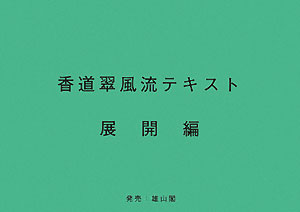 香道翠風流テキスト

展　開　編

発売　雄山閣